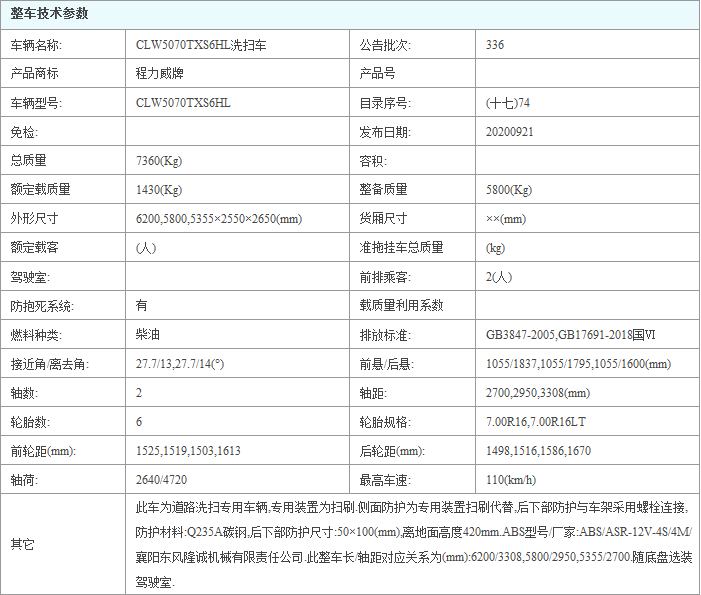 整车技术参数

| | | | |
|---|---|---|---|
| 车辆名称: | CLW5070TXS6HL洗扫车 | 公告批次: | 336 |
| 产品商标 | 程力威牌 | 产品号 | |
| 车辆型号: | CLW5070TXS6HL | 目录序号: | (十七)74 |
| 免检: | | 发布日期: | 20200921 |
| 总质量 | 7360(Kg) | 容积: | |
| 额定载质量 | 1430(Kg) | 整备质量 | 5800(Kg) |
| 外形尺寸 | 6200,5800,5355×2550×2650(mm) | 货厢尺寸 | ××(mm) |
| 额定载客 | (人) | 准拖挂车总质量 | (kg) |
| 驾驶室: | | 前排乘客: | 2(人) |
| 防抱死系统: | 有 | 载质量利用系数 | |
| 燃料种类: | 柴油 | 排放标准: | GB3847-2005,GB17691-2018国VI |
| 接近角/离去角: | 27.7/13,27.7/14(°) | 前悬/后悬: | 1055/1837,1055/1795,1055/1600(mm) |
| 轴数: | 2 | 轴距: | 2700,2950,3308(mm) |
| 轮胎数: | 6 | 轮胎规格: | 7.00R16,7.00R16LT |
| 前轮距(mm): | 1525,1519,1503,1613 | 后轮距(mm): | 1498,1516,1586,1670 |
| 轴荷: | 2640/4720 | 最高车速: | 110(km/h) |
| 其它 | 此车为道路洗扫专用车辆,专用装置为扫刷.侧面防护为专用装置扫刷代替,后下部防护与车架采用螺栓连接,防护材料:Q235A碳钢,后下部防护尺寸:50×100(mm),离地面高度420mm.ABS型号/厂家:ABS/ASR-12V-4S/4M/襄阳东风隆诚机械有限责任公司.此整车长/轴距对应关系为(mm):6200/3308,5800/2950,5355/2700.随底盘选装驾驶室. | | |